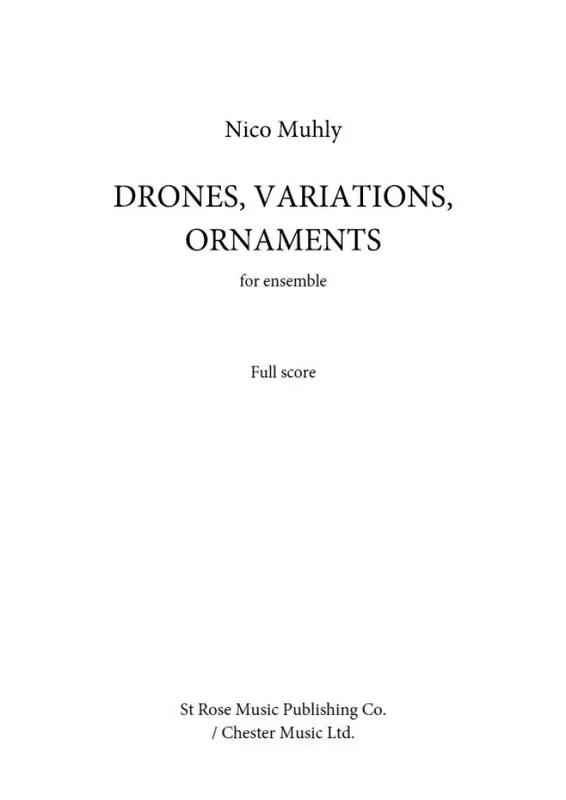 Nico Muhly

DRONES, VARIATIONS, ORNAMENTS

for ensemble

Full score

St Rose Music Publishing Co.
/ Chester Music Ltd.